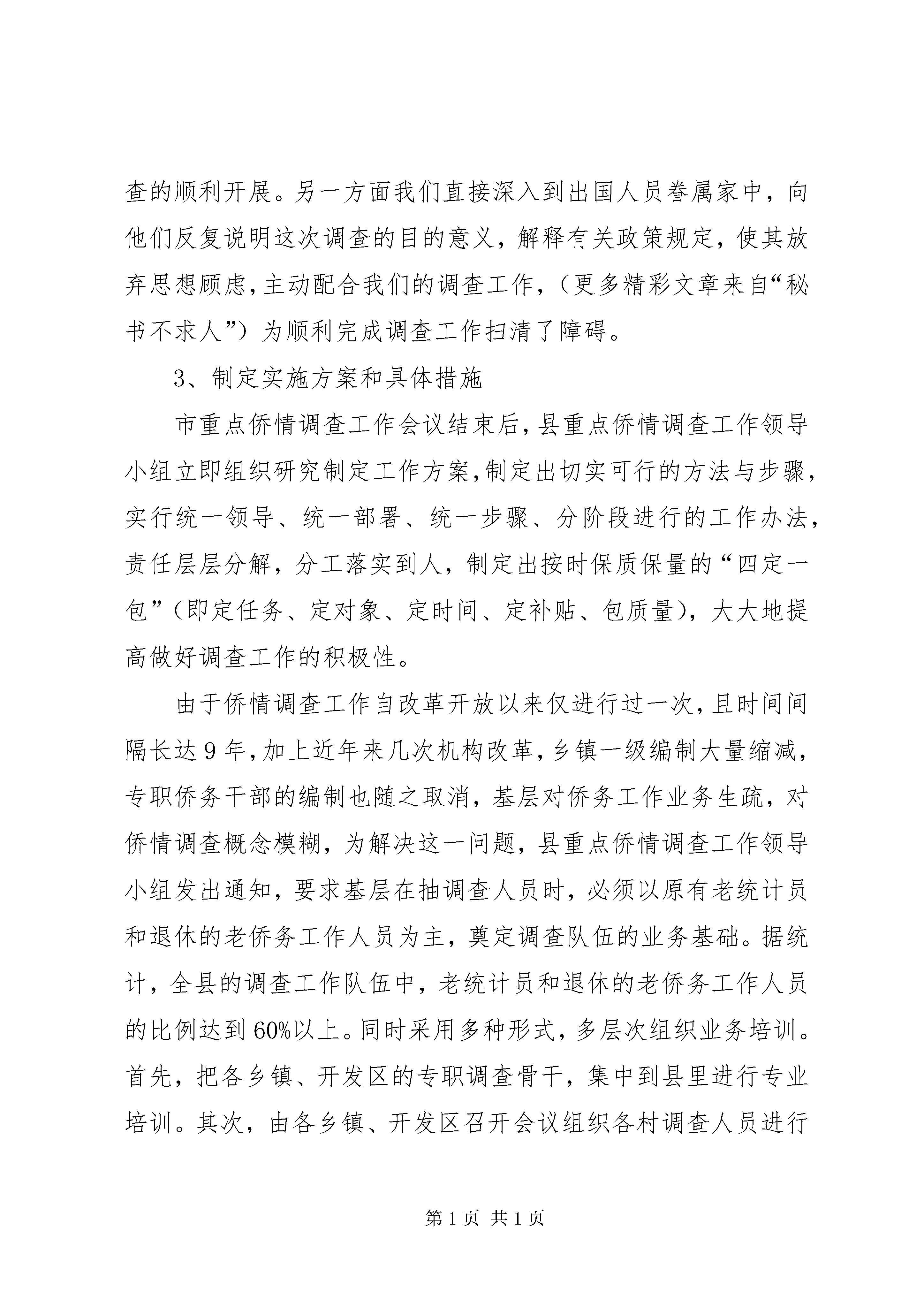 查的顺利开展。另一方面我们直接深入到出国人员眷属家中，向他们反复说明这次调查的目的意义，解释有关政策规定，使其放弃思想顾虑，主动配合我们的调查工作，（更多精彩文章来自“秘书不求人”）为顺利完成调查工作扫清了障碍。

3、制定实施方案和具体措施

市重点侨情调查工作会议结束后，县重点侨情调查工作领导小组立即组织研究制定工作方案，制定出切实可行的方法与步骤，实行统一领导、统一部署、统一步骤、分阶段进行的工作办法，责任层层分解，分工落实到人，制定出按时保质保量的“四定一包”（即定任务、定对象、定时间、定补贴、包质量），大大地提高做好调查工作的积极性。

由于侨情调查工作自改革开放以来仅进行过一次，且时间间隔长达9年，加上近年来几次机构改革，乡镇一级编制大量缩减，专职侨务干部的编制也随之取消，基层对侨务工作业务生疏，对侨情调查概念模糊，为解决这一问题，县重点侨情调查工作领导小组发出通知，要求基层在抽调查人员时，必须以原有老统计员和退休的老侨务工作人员为主，奠定调查队伍的业务基础。据统计，全县的调查工作队伍中，老统计员和退休的老侨务工作人员的比例达到60%以上。同时采用多种形式，多层次组织业务培训。首先，把各乡镇、开发区的专职调查骨干，集中到县里进行专业培训。其次，由各乡镇、开发区召开会议组织各村调查人员进行

第1页 共1页